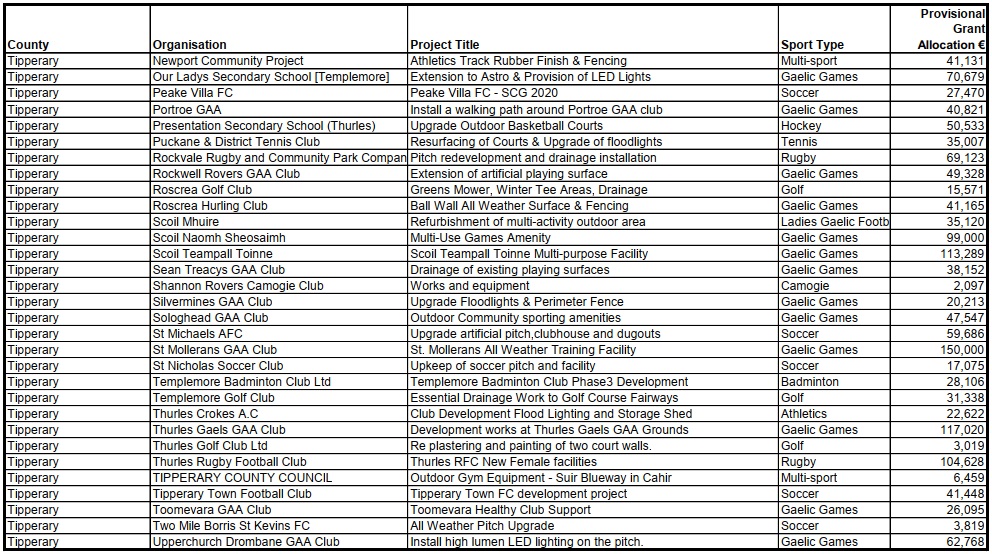 | County | Organisation | Project Title | Sport Type | Provisional Grant Allocation € |
|---|---|---|---|---|
| Tipperary | Newport Community Project | Athletics Track Rubber Finish & Fencing | Multi-sport | 41,131 |
| Tipperary | Our Ladys Secondary School [Templemore] | Extension to Astro & Provision of LED Lights | Gaelic Games | 70,679 |
| Tipperary | Peake Villa FC | Peake Villa FC - SCG 2020 | Soccer | 27,470 |
| Tipperary | Portroe GAA | Install a walking path around Portroe GAA club | Gaelic Games | 40,821 |
| Tipperary | Presentation Secondary School (Thurles) | Upgrade Outdoor Basketball Courts | Hockey | 50,533 |
| Tipperary | Puckane & District Tennis Club | Resurfacing of Courts & Upgrade of floodlights | Tennis | 35,007 |
| Tipperary | Rockvale Rugby and Community Park Compan | Pitch redevelopment and drainage installation | Rugby | 69,123 |
| Tipperary | Rockwell Rovers GAA Club | Extension of artificial playing surface | Gaelic Games | 49,328 |
| Tipperary | Roscrea Golf Club | Greens Mower, Winter Tee Areas, Drainage | Golf | 15,571 |
| Tipperary | Roscrea Hurling Club | Ball Wall All Weather Surface & Fencing | Gaelic Games | 41,165 |
| Tipperary | Scoil Mhuire | Refurbishment of multi-activity outdoor area | Ladies Gaelic Footb | 35,120 |
| Tipperary | Scoil Naomh Sheosaimh | Multi-Use Games Amenity | Gaelic Games | 99,000 |
| Tipperary | Scoil Teampall Toinne | Scoil Teampall Toinne Multi-purpose Facility | Gaelic Games | 113,289 |
| Tipperary | Sean Treacys GAA Club | Drainage of existing playing surfaces | Gaelic Games | 38,152 |
| Tipperary | Shannon Rovers Camogie Club | Works and equipment | Camogie | 2,097 |
| Tipperary | Silvermines GAA Club | Upgrade Floodlights & Perimeter Fence | Gaelic Games | 20,213 |
| Tipperary | Sologhead GAA Club | Outdoor Community sporting amenities | Gaelic Games | 47,547 |
| Tipperary | St Michaels AFC | Upgrade artificial pitch,clubhouse and dugouts | Soccer | 59,686 |
| Tipperary | St Mollerans GAA Club | St. Mollerans All Weather Training Facility | Gaelic Games | 150,000 |
| Tipperary | St Nicholas Soccer Club | Upkeep of soccer pitch and facility | Soccer | 17,075 |
| Tipperary | Templemore Badminton Club Ltd | Templemore Badminton Club Phase3 Development | Badminton | 28,106 |
| Tipperary | Templemore Golf Club | Essential Drainage Work to Golf Course Fairways | Golf | 31,338 |
| Tipperary | Thurles Crokes A.C | Club Development Flood Lighting and Storage Shed | Athletics | 22,622 |
| Tipperary | Thurles Gaels GAA Club | Development works at Thurles Gaels GAA Grounds | Gaelic Games | 117,020 |
| Tipperary | Thurles Golf Club Ltd | Re plastering and painting of two court walls. | Golf | 3,019 |
| Tipperary | Thurles Rugby Football Club | Thurles RFC New Female facilities | Rugby | 104,628 |
| Tipperary | TIPPERARY COUNTY COUNCIL | Outdoor Gym Equipment - Suir Blueway in Cahir | Multi-sport | 6,459 |
| Tipperary | Tipperary Town Football Club | Tipperary Town FC development project | Soccer | 41,448 |
| Tipperary | Toomevara GAA Club | Toomevara Healthy Club Support | Gaelic Games | 26,095 |
| Tipperary | Two Mile Borris St Kevins FC | All Weather Pitch Upgrade | Soccer | 3,819 |
| Tipperary | Upperchurch Drombane GAA Club | Install high lumen LED lighting on the pitch. | Gaelic Games | 62,768 |